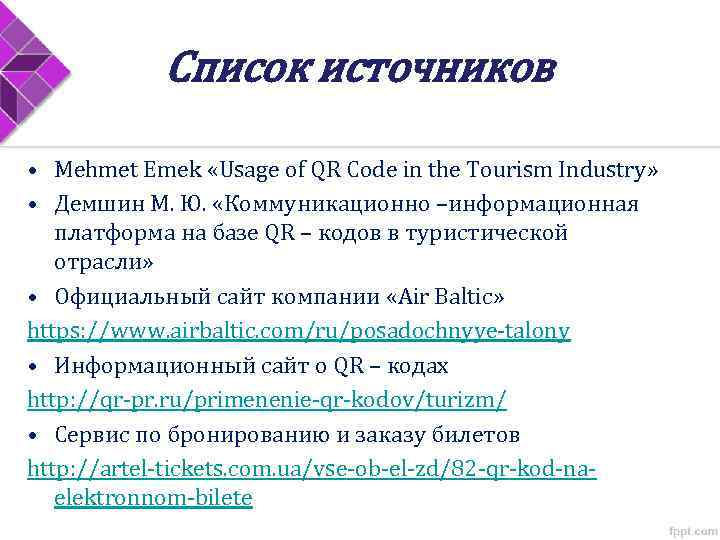 Список источников

• Mehmet Emek «Usage of QR Code in the Tourism Industry»
• Демшин М. Ю. «Коммуникационно –информационная платформа на базе QR – кодов в туристической отрасли»
• Официальный сайт компании «Air Baltic»
https://www.airbaltic.com/ru/posadochnyye-talony
• Информационный сайт о QR – кодах
http://qr-pr.ru/primenenie-qr-kodov/turizm/
• Сервис по бронированию и заказу билетов
http://artel-tickets.com.ua/vse-ob-el-zd/82-qr-kod-na-elektronnom-bilete

fppt.com